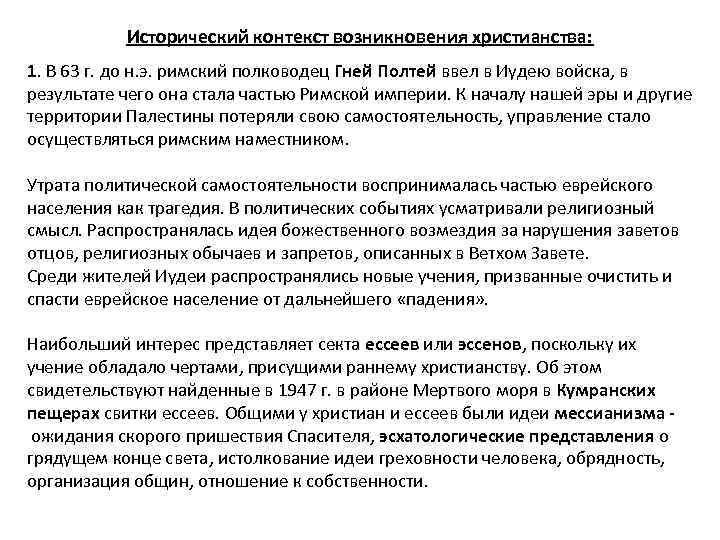 Исторический контекст возникновения христианства:

1. В 63 г. до н.э. римский полководец Гней Полтей ввел в Иудею войска, в результате чего она стала частью Римской империи. К началу нашей эры и другие территории Палестины потеряли свою самостоятельность, управление стало осуществляться римским наместником.

Утрата политической самостоятельности воспринималась частью еврейского населения как трагедия. В политических событиях усматривали религиозный смысл. Распространялась идея божественного возмездия за нарушения заветов отцов, религиозных обычаев и запретов, описанных в Ветхом Завете.
Среди жителей Иудеи распространялись новые учения, призванные очистить и спасти еврейское население от дальнейшего «падения».

Наибольший интерес представляет секта ессеев или эссенов, поскольку их учение обладало чертами, присущими раннему христианству. Об этом свидетельствуют найденные в 1947 г. в районе Мертвого моря в Кумранских пещерах свитки ессеев. Общими у христиан и ессеев были идеи мессианизма - ожидания скорого пришествия Спасителя, эсхатологические представления о грядущем конце света, истолкование идеи греховности человека, обрядность, организация общин, отношение к собственности.